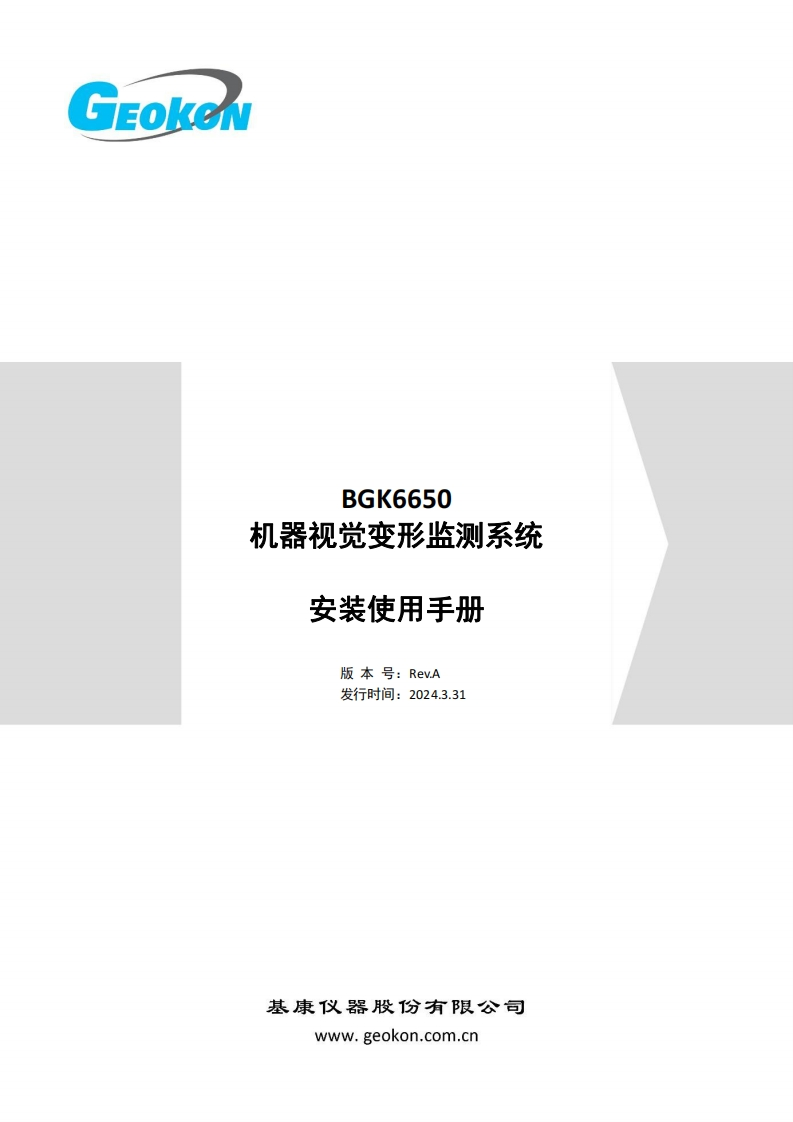 GEOKON

BGK6650
机器视觉变形监测系统

安装使用手册

版 本 号：Rev.A
发行时间：2024.3.31

基康仪器股份有限公司
www. geokon.com.cn